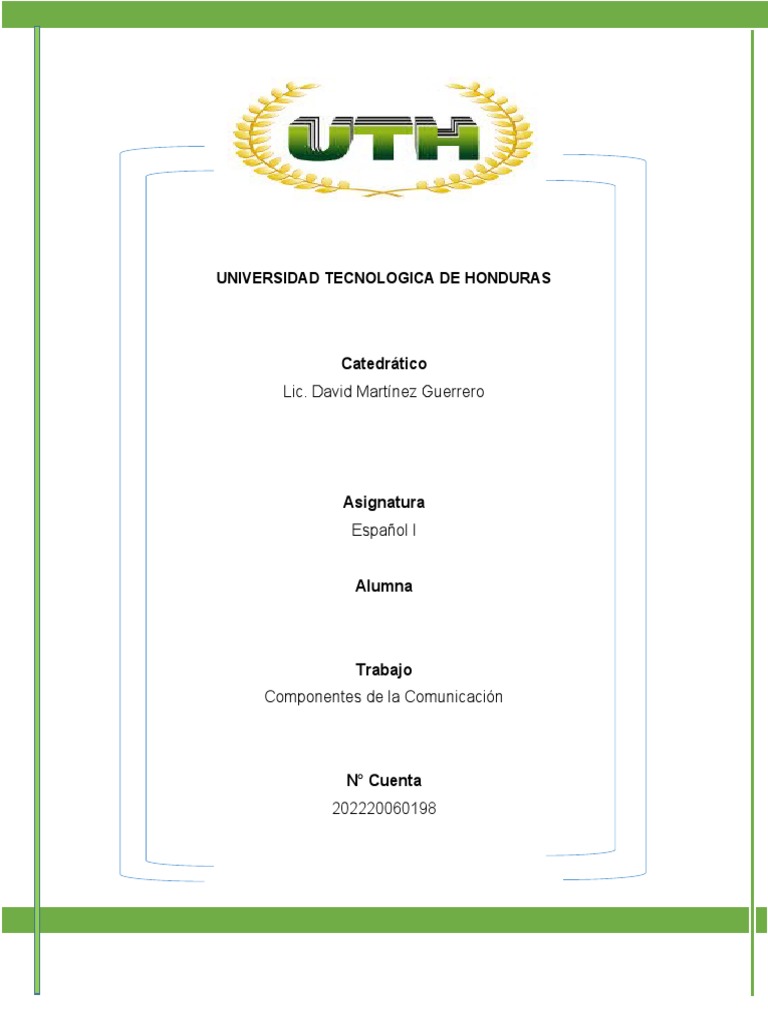 UTH

UNIVERSIDAD TECNOLOGICA DE HONDURAS

Catedrático
Lic. David Martínez Guerrero

Asignatura
Español I

Alumna

Trabajo
Componentes de la Comunicación

N° Cuenta
202220060198